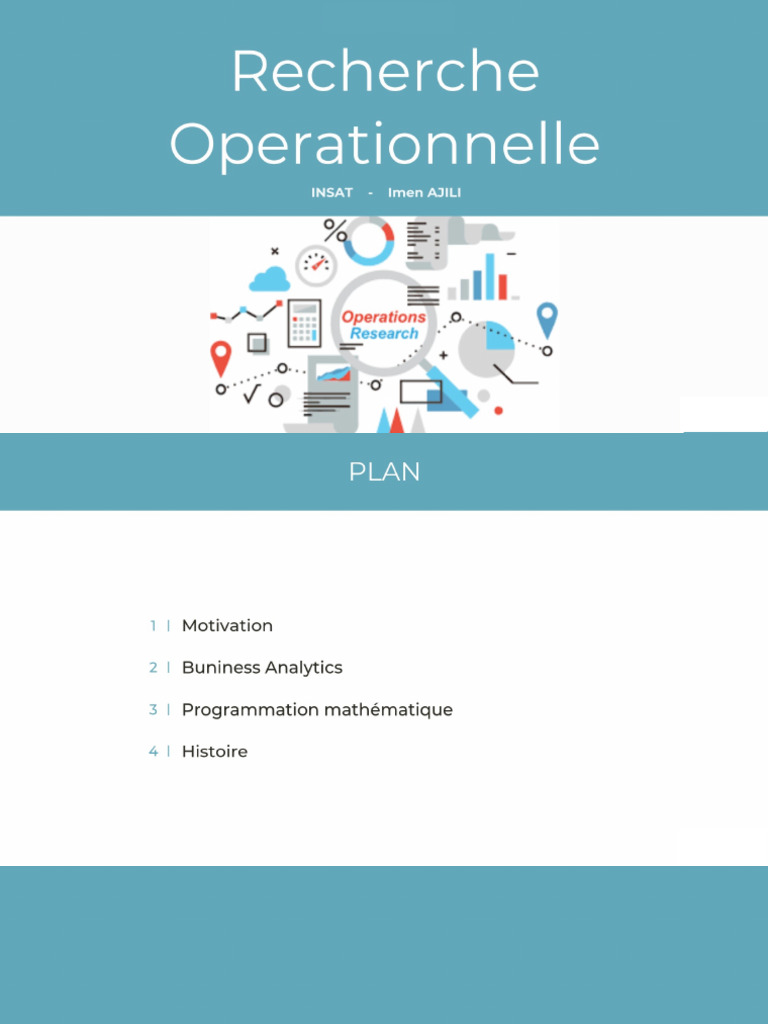 Recherche Operationnelle

INSAT - Imen AJILI

Operations Research

PLAN

1 | Motivation

2 | Buniness Analytics

3 | Programmation mathématique

4 | Histoire